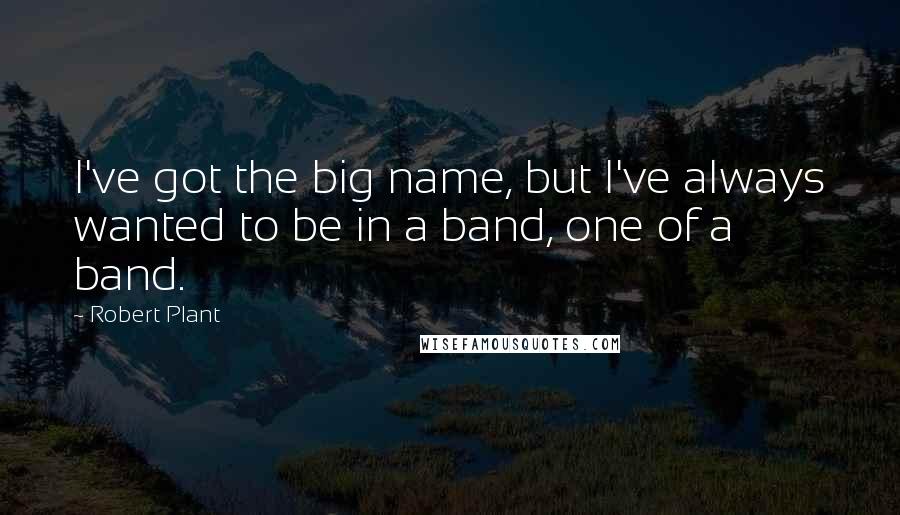 I've got the big name, but I've always wanted to be in a band, one of a band.

- Robert Plant

WISEFAMOUSQUOTES.COM